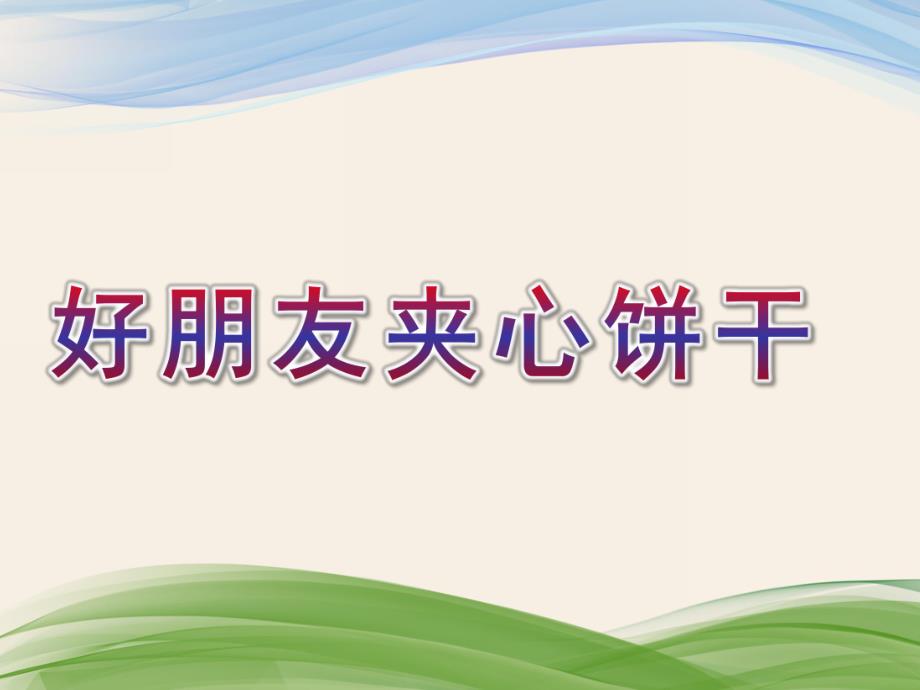 好朋友夹心饼干